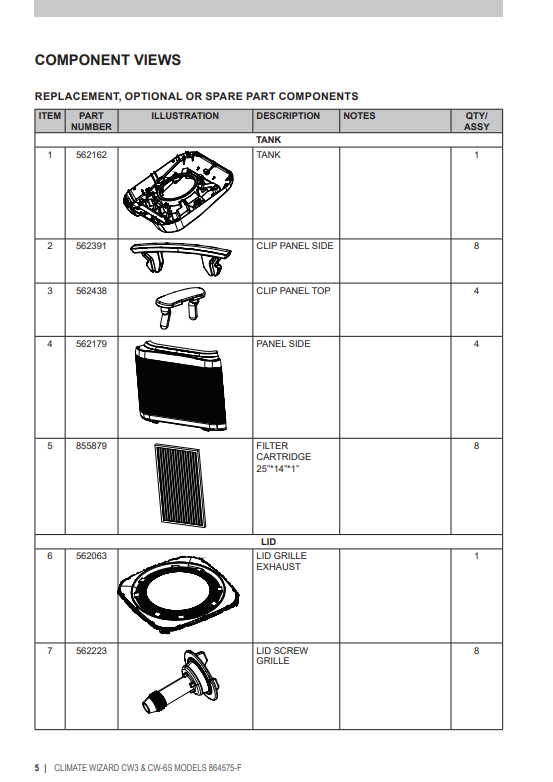 COMPONENT VIEWS

REPLACEMENT, OPTIONAL OR SPARE PART COMPONENTS

| ITEM | PART NUMBER | ILLUSTRATION | DESCRIPTION | NOTES | QTY/ ASSY |
|---|---|---|---|---|---|
| TANK | | | | | |
| 1 | 562162 | | TANK | | 1 |
| 2 | 562391 | | CLIP PANEL SIDE | | 8 |
| 3 | 562438 | | CLIP PANEL TOP | | 4 |
| 4 | 562179 | | PANEL SIDE | | 4 |
| 5 | 855879 | | FILTER CARTRIDGE 25"*14"*1" | | 8 |
| LID | | | | | |
| 6 | 562063 | | LID GRILLE EXHAUST | | 1 |
| 7 | 562223 | | LID SCREW GRILLE | | 8 |

5 | CLIMATE WIZARD CW3 & CW-6S MODELS 864575-F